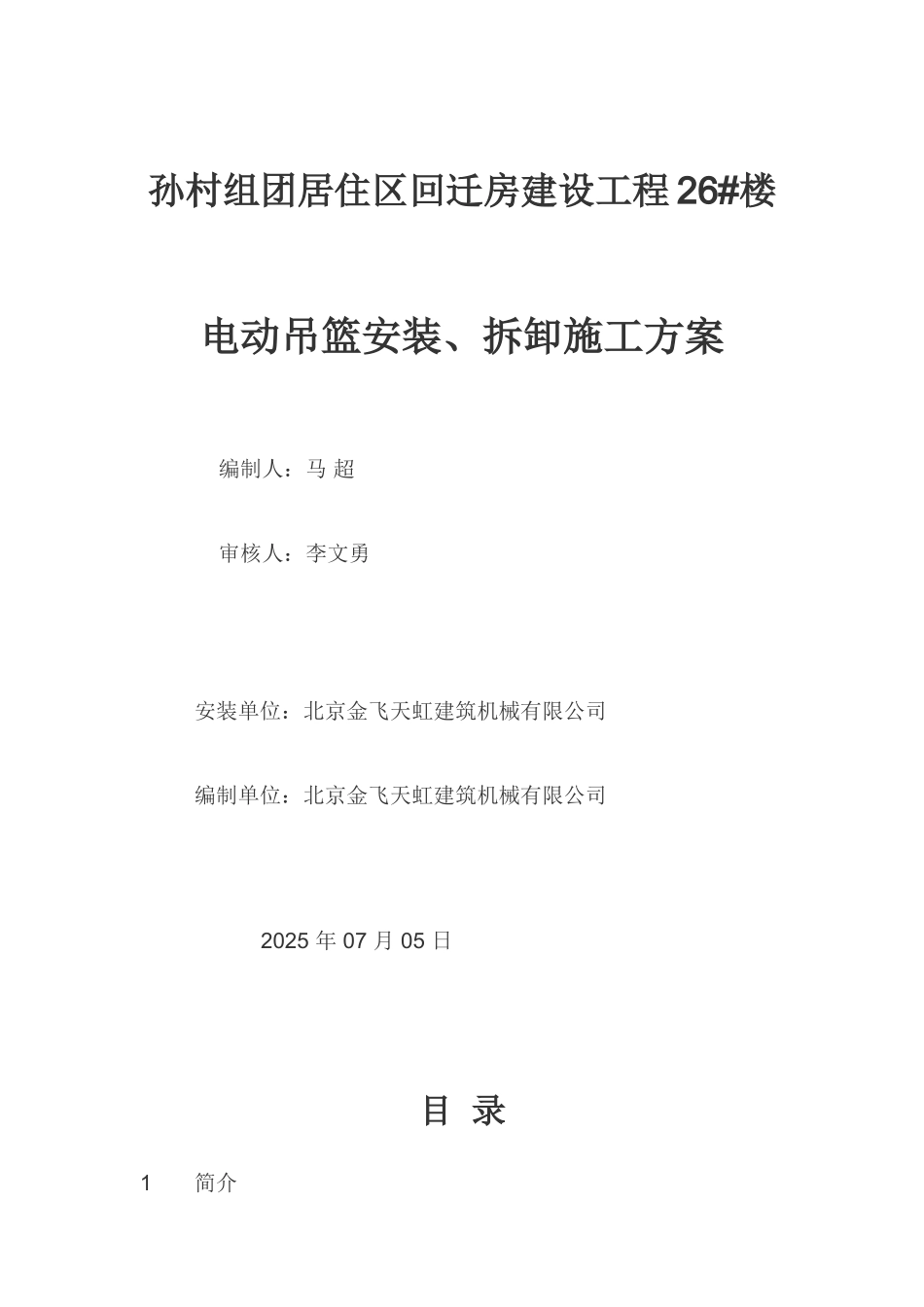 孙村组团居住区回迁房建设工程26#楼

电动吊篮安装、拆卸施工方案

编制人：马 超

审核人：李文勇

安装单位：北京金飞天虹建筑机械有限公司

编制单位：北京金飞天虹建筑机械有限公司

2025 年 07 月 05 日

目 录

1　　简介